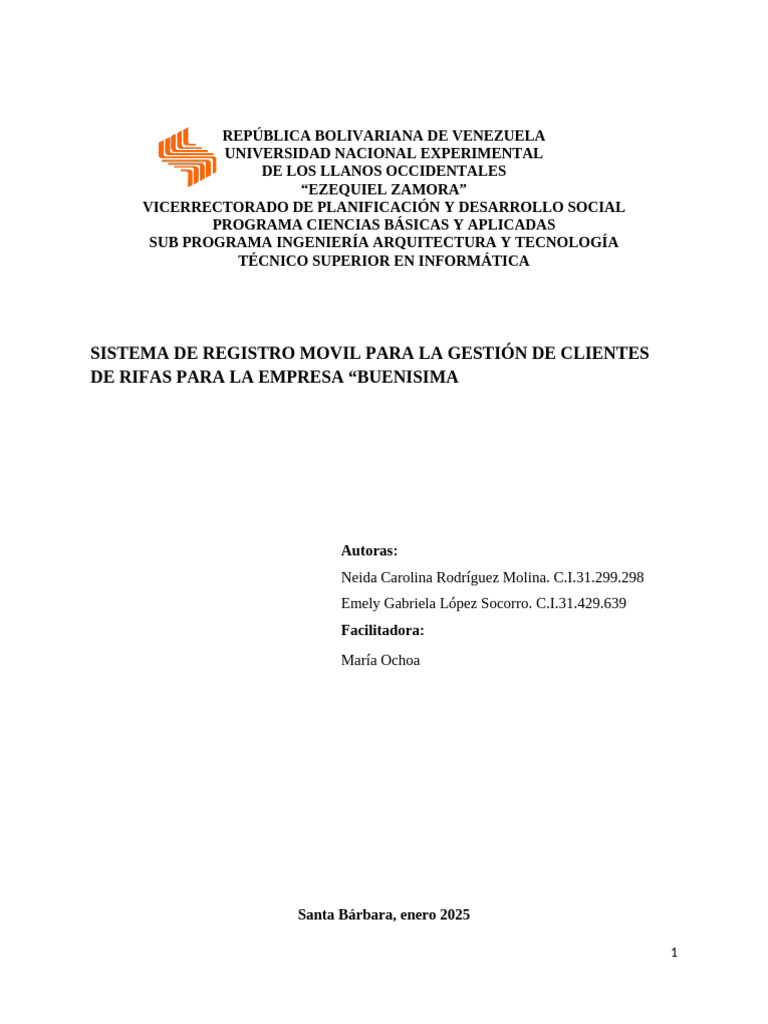 REPÚBLICA BOLIVARIANA DE VENEZUELA
UNIVERSIDAD NACIONAL EXPERIMENTAL
DE LOS LLANOS OCCIDENTALES
“EZEQUIEL ZAMORA”
VICERRECTORADO DE PLANIFICACIÓN Y DESARROLLO SOCIAL
PROGRAMA CIENCIAS BÁSICAS Y APLICADAS
SUB PROGRAMA INGENIERÍA ARQUITECTURA Y TECNOLOGÍA
TÉCNICO SUPERIOR EN INFORMÁTICA

SISTEMA DE REGISTRO MOVIL PARA LA GESTIÓN DE CLIENTES DE RIFAS PARA LA EMPRESA “BUENISIMA

Autoras:
Neida Carolina Rodríguez Molina. C.I.31.299.298
Emely Gabriela López Socorro. C.I.31.429.639
Facilitadora:
María Ochoa

Santa Bárbara, enero 2025

1